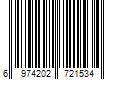 6 974202 721534